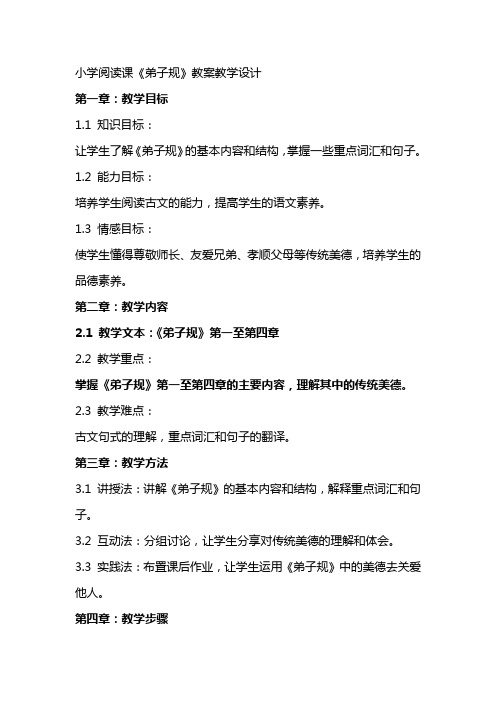 小学阅读课《弟子规》教案教学设计

第一章：教学目标

1.1 知识目标：

让学生了解《弟子规》的基本内容和结构，掌握一些重点词汇和句子。

1.2 能力目标：

培养学生阅读古文的能力，提高学生的语文素养。

1.3 情感目标：

使学生懂得尊敬师长、友爱兄弟、孝顺父母等传统美德，培养学生的品德素养。

第二章：教学内容

2.1 教学文本：《弟子规》第一至第四章

2.2 教学重点：

掌握《弟子规》第一至第四章的主要内容，理解其中的传统美德。

2.3 教学难点：

古文句式的理解，重点词汇和句子的翻译。

第三章：教学方法

3.1 讲授法：讲解《弟子规》的基本内容和结构，解释重点词汇和句子。

3.2 互动法：分组讨论，让学生分享对传统美德的理解和体会。

3.3 实践法：布置课后作业，让学生运用《弟子规》中的美德去关爱他人。

第四章：教学步骤